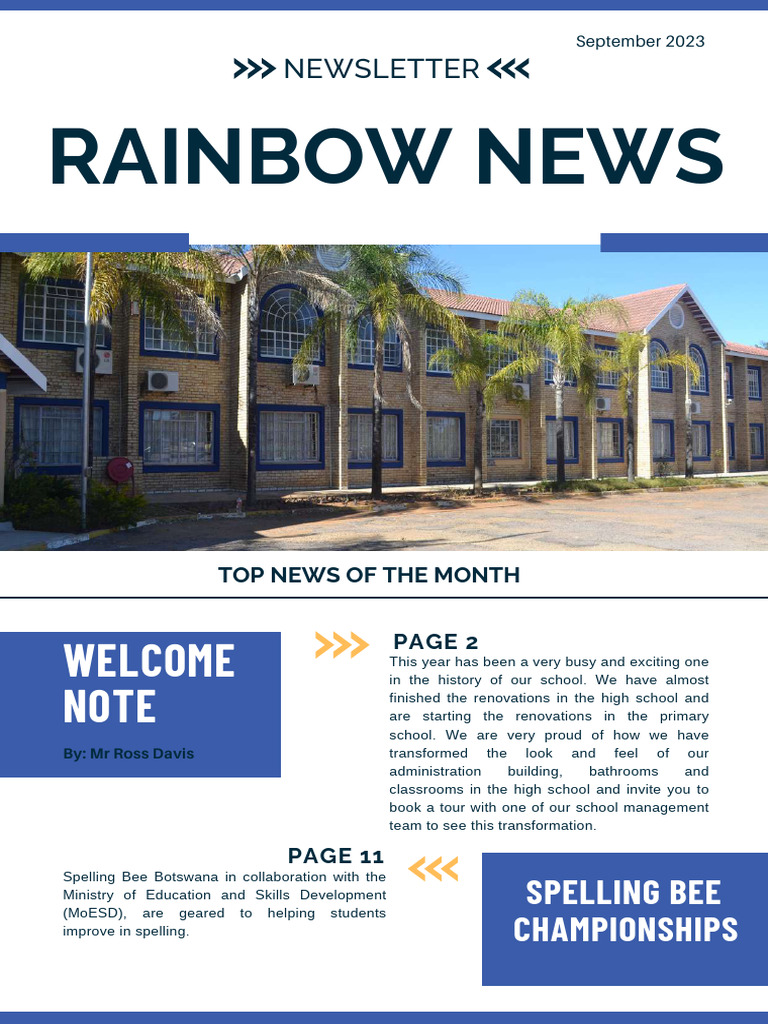 September 2023

NEWSLETTER

RAINBOW NEWS

TOP NEWS OF THE MONTH

WELCOME NOTE

By: Mr Ross Davis

PAGE 2

This year has been a very busy and exciting one in the history of our school. We have almost finished the renovations in the high school and are starting the renovations in the primary school. We are very proud of how we have transformed the look and feel of our administration building, bathrooms and classrooms in the high school and invite you to book a tour with one of our school management team to see this transformation.

PAGE 11

Spelling Bee Botswana in collaboration with the Ministry of Education and Skills Development (MoESD), are geared to helping students improve in spelling.

SPELLING BEE CHAMPIONSHIPS